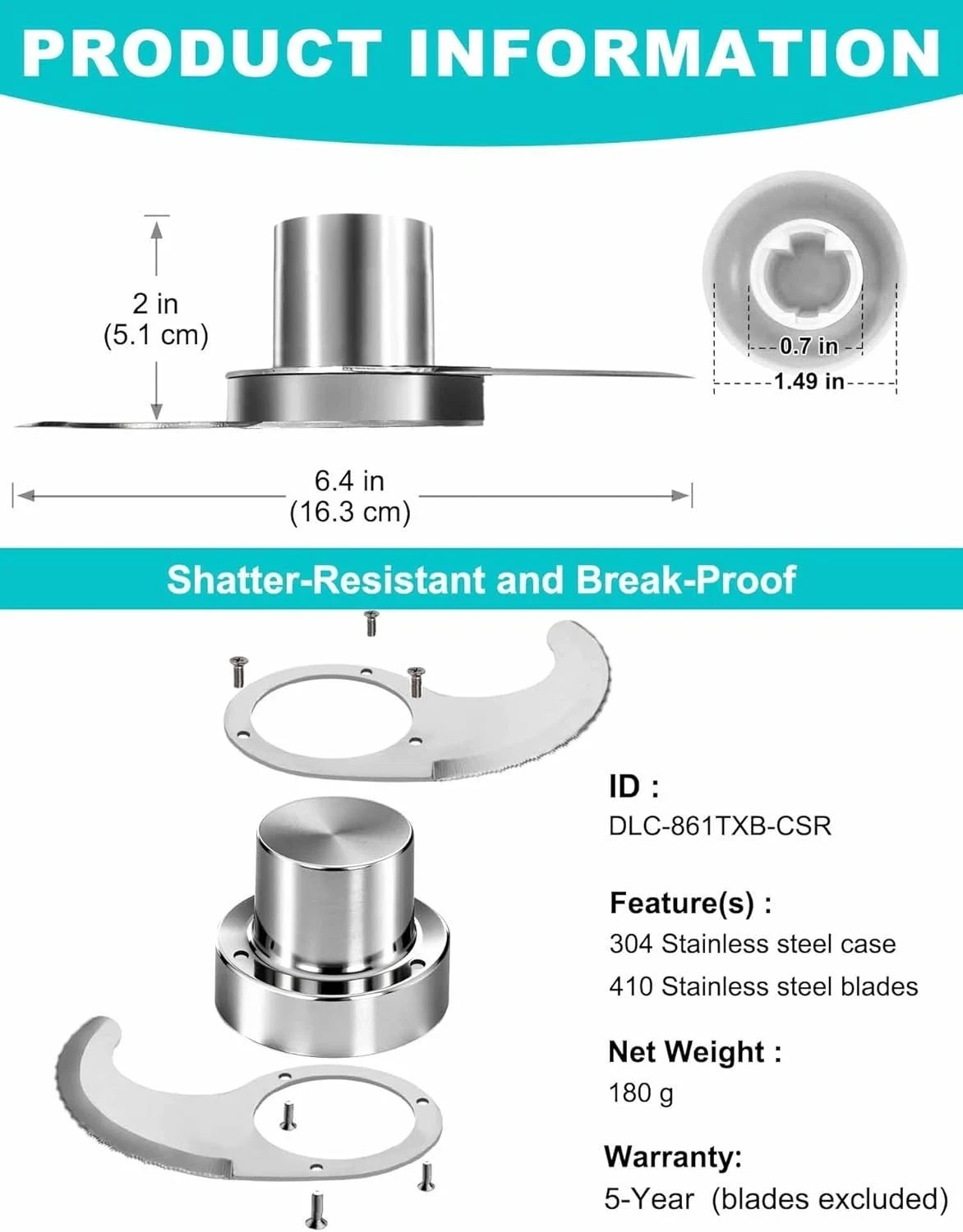 PRODUCT INFORMATION

2 in
(5.1 cm)

0.7 in
1.49 in

6.4 in
(16.3 cm)

Shatter-Resistant and Break-Proof

ID :
DLC-861TXB-CSR

Feature(s) :
304 Stainless steel case
410 Stainless steel blades

Net Weight :
180 g

Warranty:
5-Year (blades excluded)